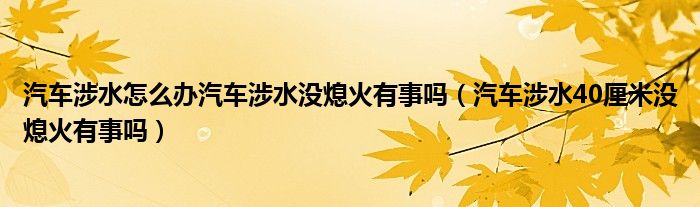 汽车涉水怎么办汽车涉水没熄火有事吗（汽车涉水40厘米没熄火有事吗）